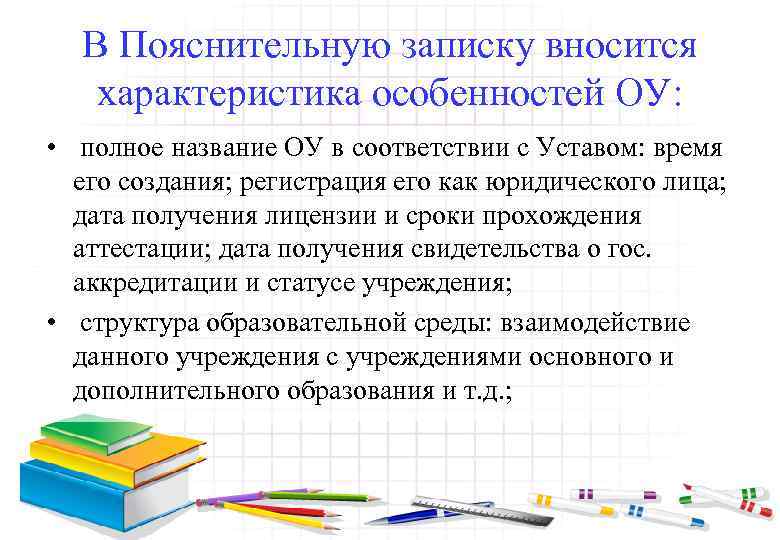 В Пояснительную записку вносится характеристика особенностей ОУ:

• полное название ОУ в соответствии с Уставом: время его создания; регистрация его как юридического лица; дата получения лицензии и сроки прохождения аттестации; дата получения свидетельства о гос. аккредитации и статусе учреждения;

• структура образовательной среды: взаимодействие данного учреждения с учреждениями основного и дополнительного образования и т.д.;